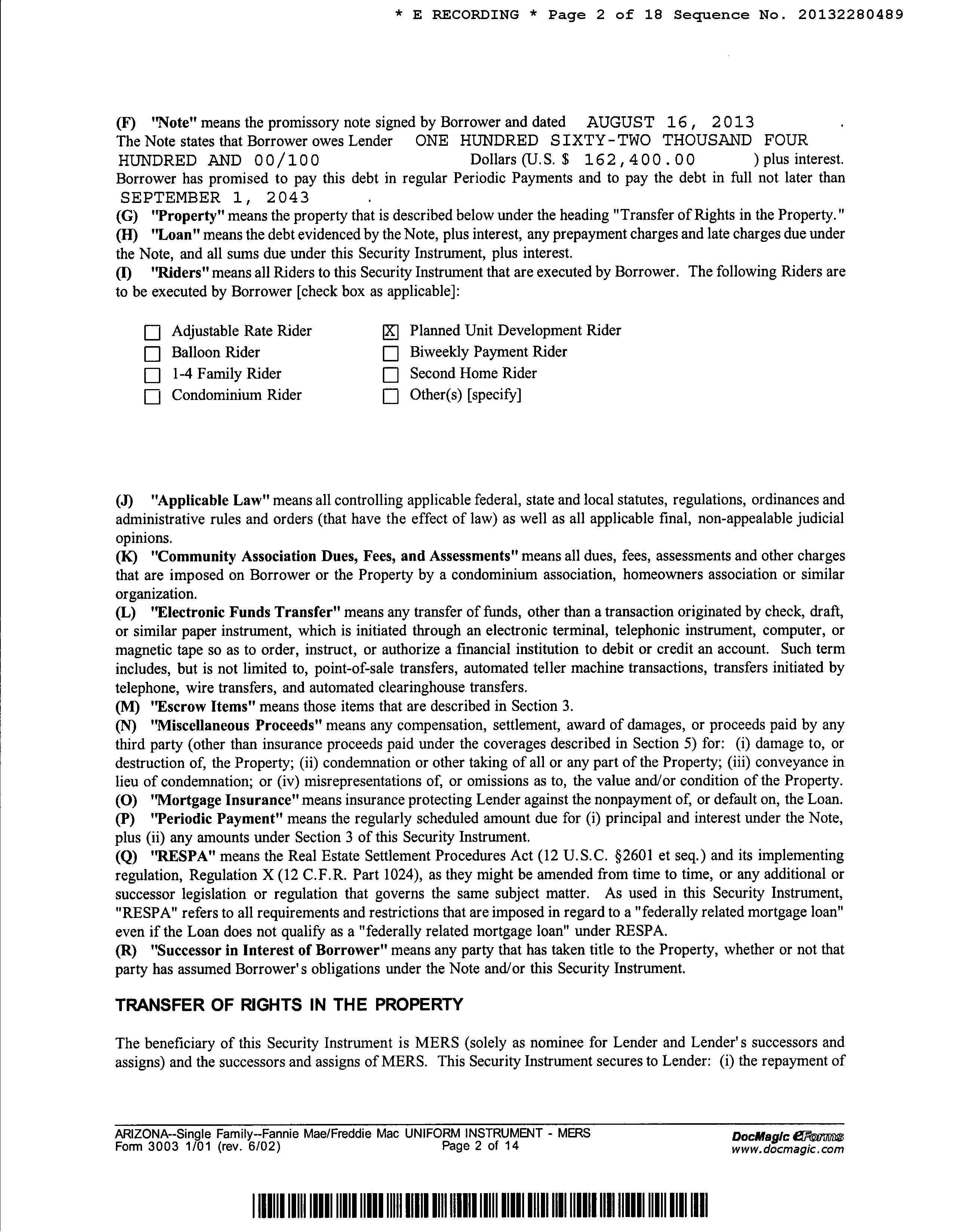 * E RECORDING * Page 2 of 18 Sequence No. 20132280489

(F) "Note" means the promissory note signed by Borrower and dated AUGUST 16, 2013 . The Note states that Borrower owes Lender ONE HUNDRED SIXTY-TWO THOUSAND FOUR HUNDRED AND 00/100 Dollars (U.S. $ 162,400.00 ) plus interest. Borrower has promised to pay this debt in regular Periodic Payments and to pay the debt in full not later than SEPTEMBER 1, 2043 .
(G) "Property" means the property that is described below under the heading "Transfer of Rights in the Property."
(H) "Loan" means the debt evidenced by the Note, plus interest, any prepayment charges and late charges due under the Note, and all sums due under this Security Instrument, plus interest.
(I) "Riders" means all Riders to this Security Instrument that are executed by Borrower. The following Riders are to be executed by Borrower [check box as applicable]:

☐ Adjustable Rate Rider
☐ Balloon Rider
☐ 1-4 Family Rider
☐ Condominium Rider
☒ Planned Unit Development Rider
☐ Biweekly Payment Rider
☐ Second Home Rider
☐ Other(s) [specify]

(J) "Applicable Law" means all controlling applicable federal, state and local statutes, regulations, ordinances and administrative rules and orders (that have the effect of law) as well as all applicable final, non-appealable judicial opinions.
(K) "Community Association Dues, Fees, and Assessments" means all dues, fees, assessments and other charges that are imposed on Borrower or the Property by a condominium association, homeowners association or similar organization.
(L) "Electronic Funds Transfer" means any transfer of funds, other than a transaction originated by check, draft, or similar paper instrument, which is initiated through an electronic terminal, telephonic instrument, computer, or magnetic tape so as to order, instruct, or authorize a financial institution to debit or credit an account. Such term includes, but is not limited to, point-of-sale transfers, automated teller machine transactions, transfers initiated by telephone, wire transfers, and automated clearinghouse transfers.
(M) "Escrow Items" means those items that are described in Section 3.
(N) "Miscellaneous Proceeds" means any compensation, settlement, award of damages, or proceeds paid by any third party (other than insurance proceeds paid under the coverages described in Section 5) for: (i) damage to, or destruction of, the Property; (ii) condemnation or other taking of all or any part of the Property; (iii) conveyance in lieu of condemnation; or (iv) misrepresentations of, or omissions as to, the value and/or condition of the Property.
(O) "Mortgage Insurance" means insurance protecting Lender against the nonpayment of, or default on, the Loan.
(P) "Periodic Payment" means the regularly scheduled amount due for (i) principal and interest under the Note, plus (ii) any amounts under Section 3 of this Security Instrument.
(Q) "RESPA" means the Real Estate Settlement Procedures Act (12 U.S.C. §2601 et seq.) and its implementing regulation, Regulation X (12 C.F.R. Part 1024), as they might be amended from time to time, or any additional or successor legislation or regulation that governs the same subject matter. As used in this Security Instrument, "RESPA" refers to all requirements and restrictions that are imposed in regard to a "federally related mortgage loan" even if the Loan does not qualify as a "federally related mortgage loan" under RESPA.
(R) "Successor in Interest of Borrower" means any party that has taken title to the Property, whether or not that party has assumed Borrower's obligations under the Note and/or this Security Instrument.

TRANSFER OF RIGHTS IN THE PROPERTY

The beneficiary of this Security Instrument is MERS (solely as nominee for Lender and Lender's successors and assigns) and the successors and assigns of MERS. This Security Instrument secures to Lender: (i) the repayment of

ARIZONA--Single Family--Fannie Mae/Freddie Mac UNIFORM INSTRUMENT - MERS
Form 3003 1/01 (rev. 6/02)
Page 2 of 14
DocMagic eForms
www.docmagic.com